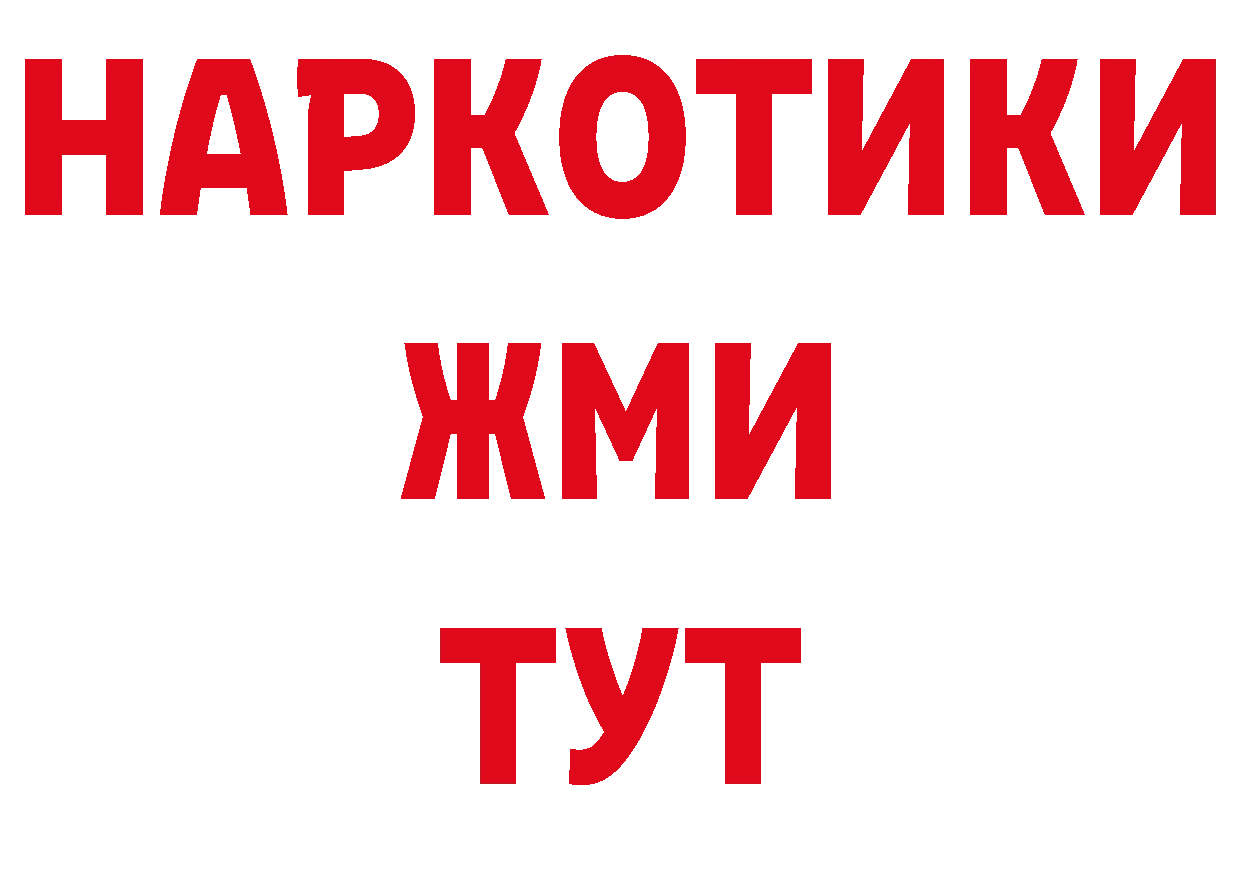 НАРКОТИКИ
ЖМИ
ТУТ